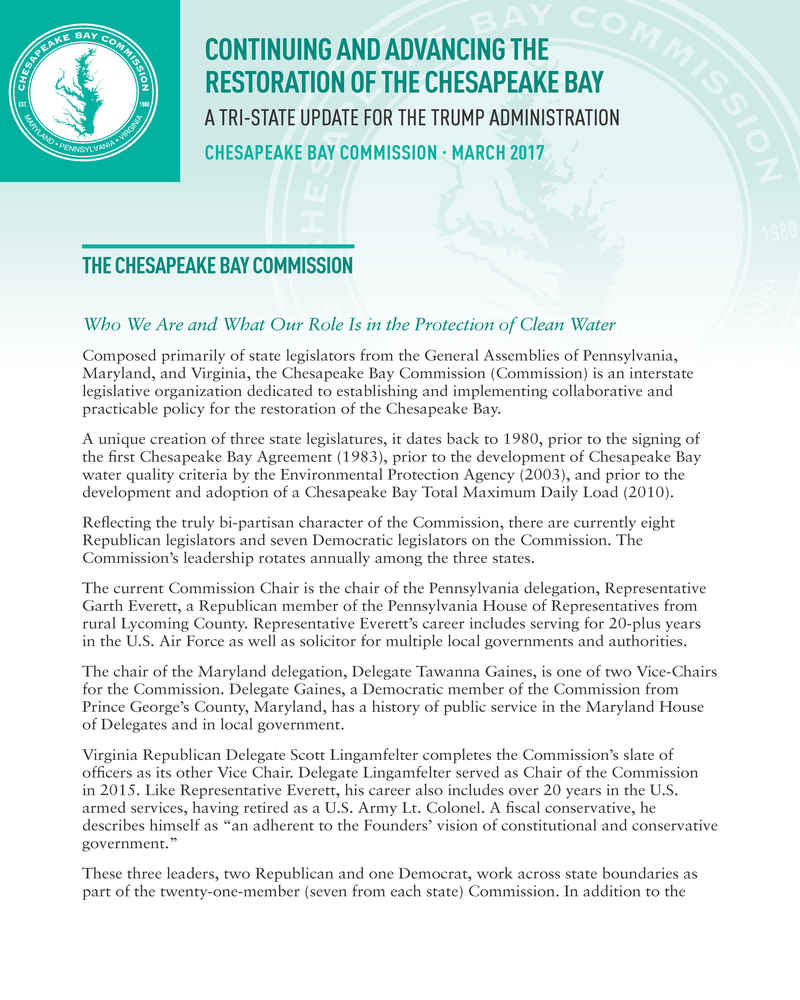 CHESAPEAKE BAY COMMISSION
EST. 1980
MARYLAND • PENNSYLVANIA • VIRGINIA

CONTINUING AND ADVANCING THE RESTORATION OF THE CHESAPEAKE BAY

A TRI-STATE UPDATE FOR THE TRUMP ADMINISTRATION

CHESAPEAKE BAY COMMISSION · MARCH 2017

THE CHESAPEAKE BAY COMMISSION

Who We Are and What Our Role Is in the Protection of Clean Water

Composed primarily of state legislators from the General Assemblies of Pennsylvania, Maryland, and Virginia, the Chesapeake Bay Commission (Commission) is an interstate legislative organization dedicated to establishing and implementing collaborative and practicable policy for the restoration of the Chesapeake Bay.

A unique creation of three state legislatures, it dates back to 1980, prior to the signing of the first Chesapeake Bay Agreement (1983), prior to the development of Chesapeake Bay water quality criteria by the Environmental Protection Agency (2003), and prior to the development and adoption of a Chesapeake Bay Total Maximum Daily Load (2010).

Reflecting the truly bi-partisan character of the Commission, there are currently eight Republican legislators and seven Democratic legislators on the Commission. The Commission's leadership rotates annually among the three states.

The current Commission Chair is the chair of the Pennsylvania delegation, Representative Garth Everett, a Republican member of the Pennsylvania House of Representatives from rural Lycoming County. Representative Everett's career includes serving for 20-plus years in the U.S. Air Force as well as solicitor for multiple local governments and authorities.

The chair of the Maryland delegation, Delegate Tawanna Gaines, is one of two Vice-Chairs for the Commission. Delegate Gaines, a Democratic member of the Commission from Prince George's County, Maryland, has a history of public service in the Maryland House of Delegates and in local government.

Virginia Republican Delegate Scott Lingamfelter completes the Commission's slate of officers as its other Vice Chair. Delegate Lingamfelter served as Chair of the Commission in 2015. Like Representative Everett, his career also includes over 20 years in the U.S. armed services, having retired as a U.S. Army Lt. Colonel. A fiscal conservative, he describes himself as "an adherent to the Founders' vision of constitutional and conservative government."

These three leaders, two Republican and one Democrat, work across state boundaries as part of the twenty-one-member (seven from each state) Commission. In addition to the